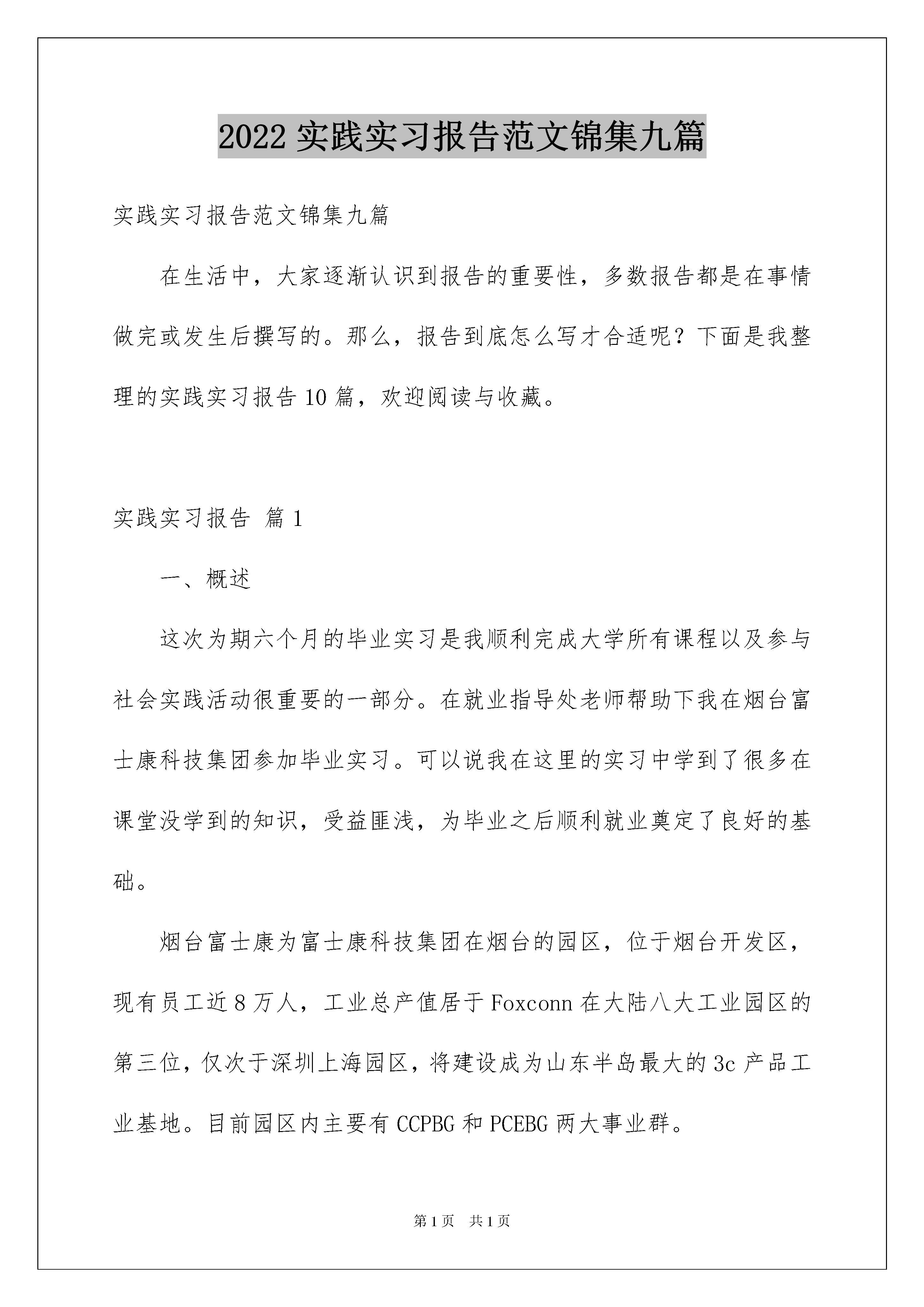 2022 实践实习报告范文锦集九篇

实践实习报告范文锦集九篇

在生活中，大家逐渐认识到报告的重要性，多数报告都是在事情做完或发生后撰写的。那么，报告到底怎么写才合适呢？下面是我整理的实践实习报告 10 篇，欢迎阅读与收藏。

实践实习报告 篇 1

一、概述

这次为期六个月的毕业实习是我顺利完成大学所有课程以及参与社会实践活动很重要的一部分。在就业指导处老师帮助下我在烟台富士康科技集团参加毕业实习。可以说我在这里的实习中学到了很多在课堂没学到的知识，受益匪浅，为毕业之后顺利就业奠定了良好的基础。

烟台富士康为富士康科技集团在烟台的园区，位于烟台开发区，现有员工近 8 万人，工业总产值居于 Foxconn 在大陆八大工业园区的第三位，仅次于深圳上海园区，将建设成为山东半岛最大的 3c 产品工业基地。目前园区内主要有 CCPBG 和 PCEBG 两大事业群。

第 1 页 共 1 页